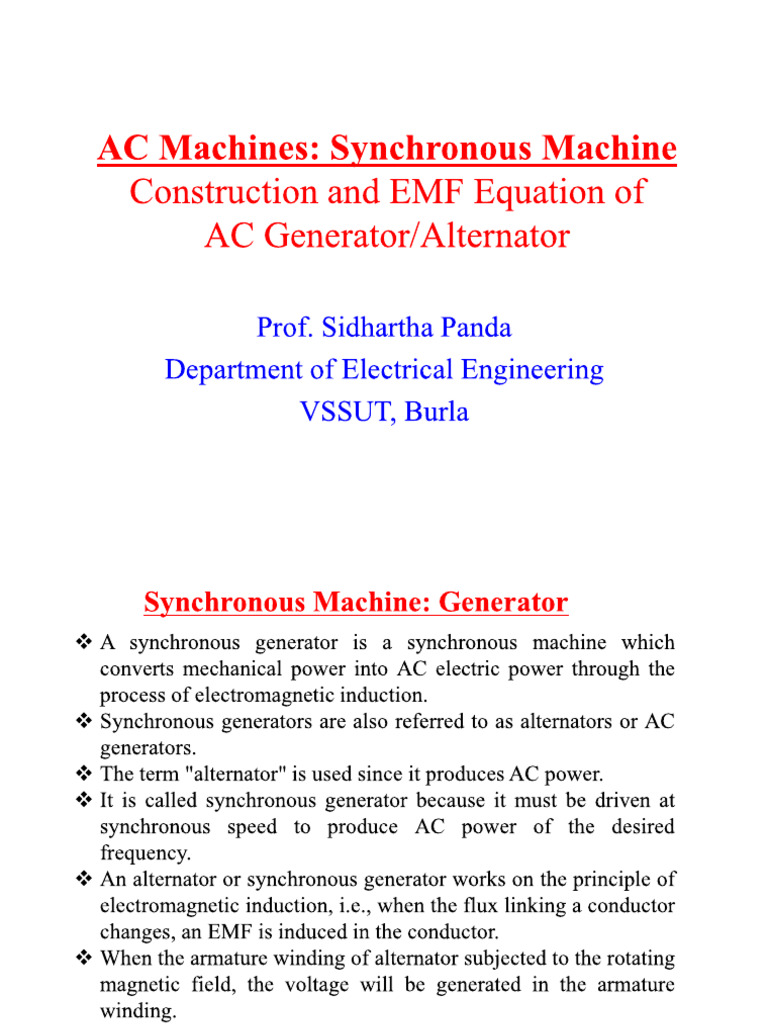 AC Machines: Synchronous Machine
Construction and EMF Equation of AC Generator/Alternator

Prof. Sidhartha Panda
Department of Electrical Engineering
VSSUT, Burla

Synchronous Machine: Generator

❖ A synchronous generator is a synchronous machine which converts mechanical power into AC electric power through the process of electromagnetic induction.
❖ Synchronous generators are also referred to as alternators or AC generators.
❖ The term "alternator" is used since it produces AC power.
❖ It is called synchronous generator because it must be driven at synchronous speed to produce AC power of the desired frequency.
❖ An alternator or synchronous generator works on the principle of electromagnetic induction, i.e., when the flux linking a conductor changes, an EMF is induced in the conductor.
❖ When the armature winding of alternator subjected to the rotating magnetic field, the voltage will be generated in the armature winding.